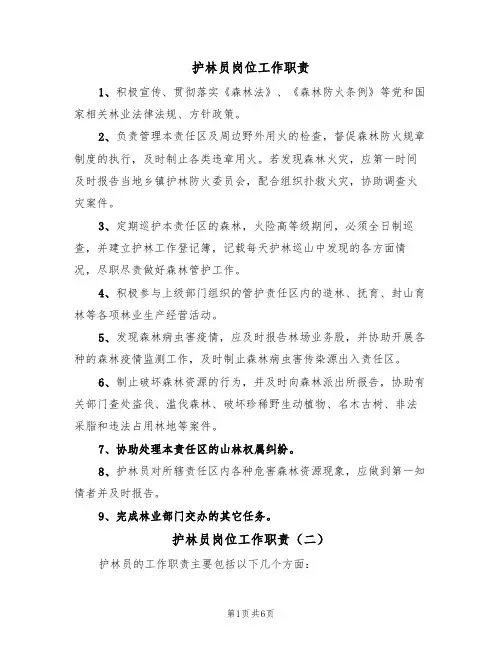 护林员岗位工作职责

1、积极宣传、贯彻落实《森林法》、《森林防火条例》等党和国家相关林业法律法规、方针政策。

2、负责管理本责任区及周边野外用火的检查，督促森林防火规章制度的执行，及时制止各类违章用火。若发现森林火灾，应第一时间及时报告当地乡镇护林防火委员会，配合组织扑救火灾，协助调查火灾案件。

3、定期巡护本责任区的森林，火险高等级期间，必须全日制巡查，并建立护林工作登记簿，记载每天护林巡山中发现的各方面情况，尽职尽责做好森林管护工作。

4、积极参与上级部门组织的管护责任区内的造林、抚育、封山育林等各项林业生产经营活动。

5、发现森林病虫害疫情，应及时报告林场业务股，并协助开展各种的森林疫情监测工作，及时制止森林病虫害传染源出入责任区。

6、制止破坏森林资源的行为，并及时向森林派出所报告，协助有关部门查处盗伐、滥伐森林、破坏珍稀野生动植物、名木古树、非法采脂和违法占用林地等案件。

7、协助处理本责任区的山林权属纠纷。

8、护林员对所辖责任区内各种危害森林资源现象，应做到第一知情者并及时报告。

9、完成林业部门交办的其它任务。

护林员岗位工作职责（二）

护林员的工作职责主要包括以下几个方面：

第1页 共6页